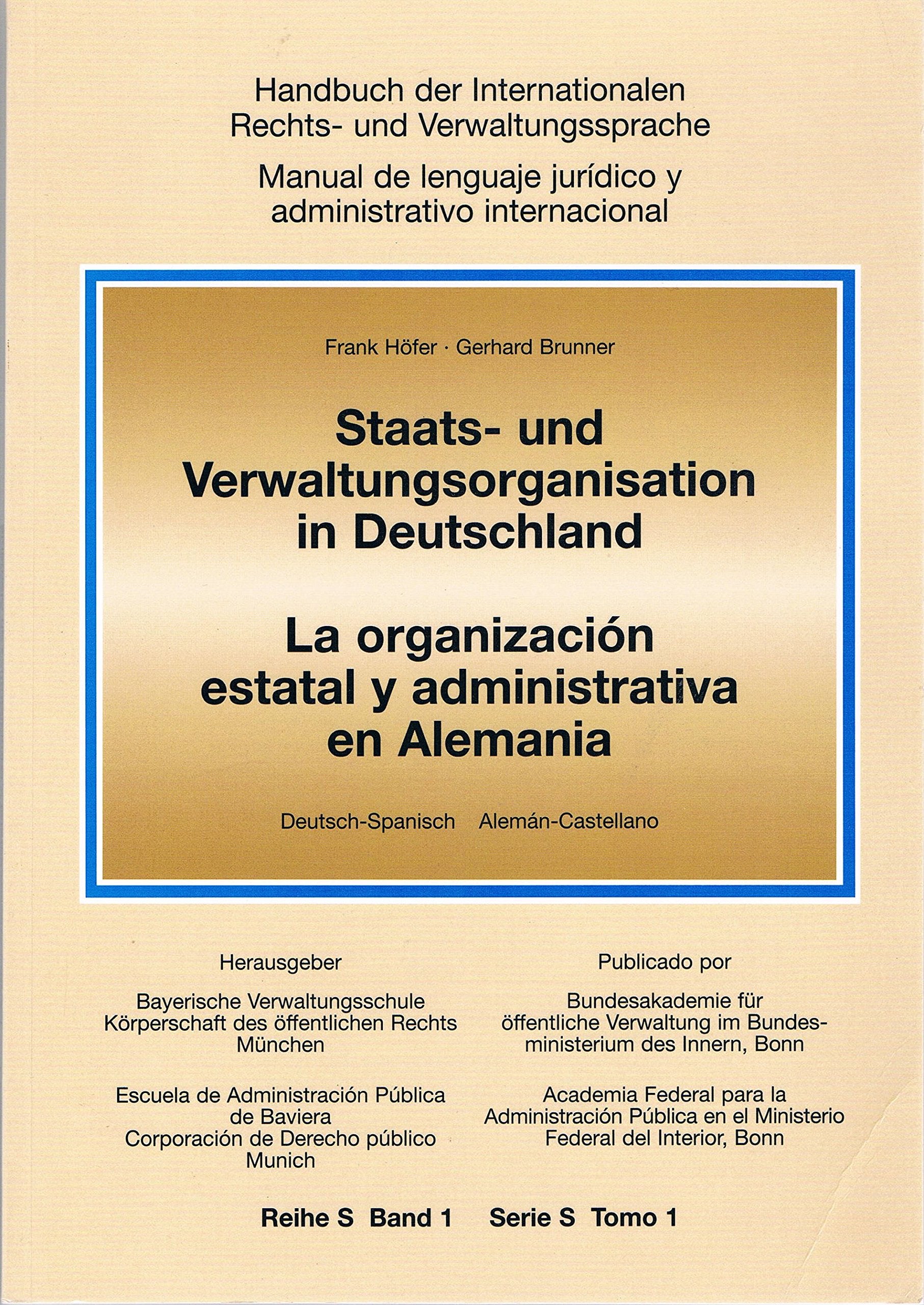 Handbuch der Internationalen Rechts- und Verwaltungssprache

Manual de lenguaje jurídico y administrativo internacional

Frank Höfer · Gerhard Brunner

Staats- und Verwaltungsorganisation in Deutschland

La organización estatal y administrativa en Alemania

Deutsch-Spanisch Alemán-Castellano

Herausgeber

Bayerische Verwaltungsschule
Körperschaft des öffentlichen Rechts
München

Escuela de Administración Pública
de Baviera
Corporación de Derecho público
Munich

Publicado por

Bundesakademie für
öffentliche Verwaltung im Bundesministerium des Innern, Bonn

Academia Federal para la
Administración Pública en el Ministerio
Federal del Interior, Bonn

Reihe S Band 1 Serie S Tomo 1